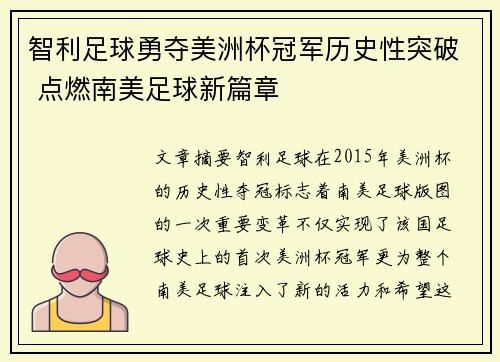 智利足球勇夺美洲杯冠军历史性突破 点燃南美足球新篇章

文章摘要智利足球在2015年美洲杯的历史性夺冠标志着南美足球版图的一次重要变革不仅实现了该国足球史上的首次美洲杯冠军更为整个南美足球注入了新的活力和希望这